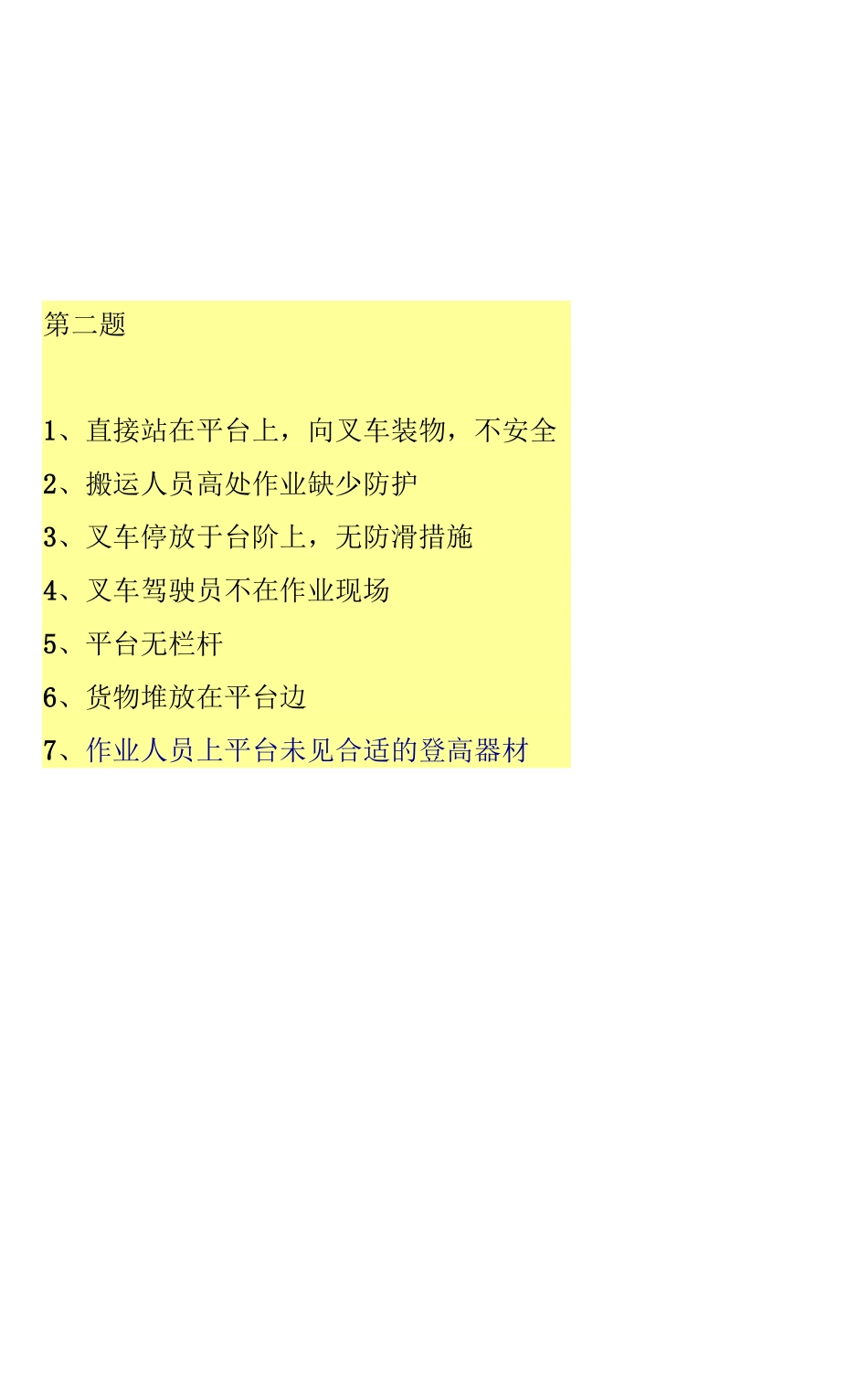 第二题

1、直接站在平台上，向叉车装物，不安全

2、搬运人员高处作业缺少防护

3、叉车停放于台阶上，无防滑措施

4、叉车驾驶员不在作业现场

5、平台无栏杆

6、货物堆放在平台边

7、作业人员上平台未见合适的登高器材